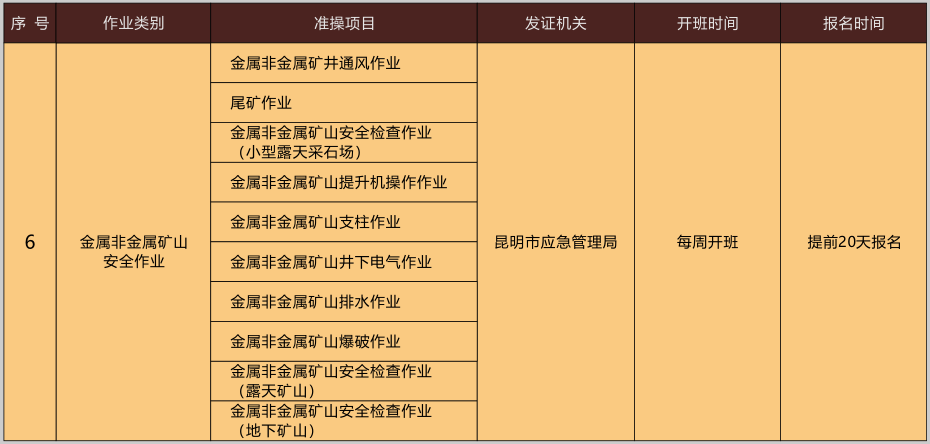 | 序 号 | 作业类别 | 准操项目 | 发证机关 | 开班时间 | 报名时间 |
|---|---|---|---|---|---|
| 6 | 金属非金属矿山安全作业 | 金属非金属矿井通风作业 | 昆明市应急管理局 | 每周开班 | 提前20天报名 |
| | | 尾矿作业 | | | |
| | | 金属非金属矿山安全检查作业（小型露天采石场） | | | |
| | | 金属非金属矿山提升机操作作业 | | | |
| | | 金属非金属矿山支柱作业 | | | |
| | | 金属非金属矿山井下电气作业 | | | |
| | | 金属非金属矿山排水作业 | | | |
| | | 金属非金属矿山爆破作业 | | | |
| | | 金属非金属矿山安全检查作业（露天矿山） | | | |
| | | 金属非金属矿山安全检查作业（地下矿山） | | | |